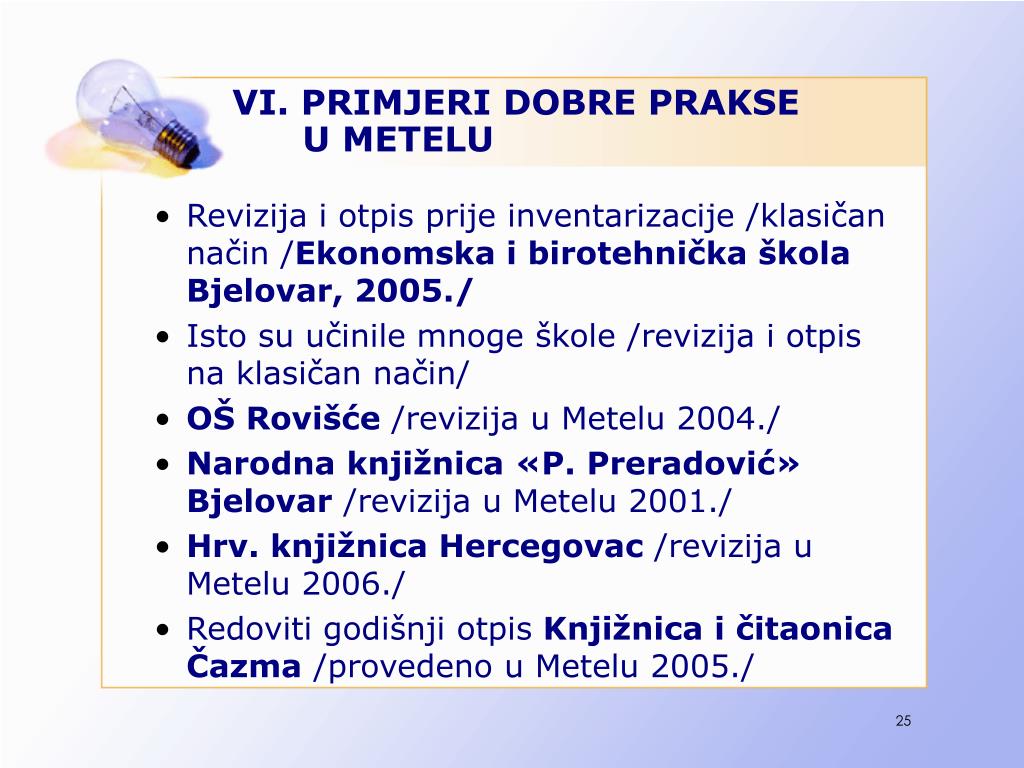 VI. PRIMJERI DOBRE PRAKSE
U METELU

• Revizija i otpis prije inventarizacije /klasičan način /Ekonomska i birotehnička škola Bjelovar, 2005./
• Isto su učinile mnoge škole /revizija i otpis na klasičan način/
• OŠ Rovišće /revizija u Metelu 2004./
• Narodna knjižnica «P. Preradović» Bjelovar /revizija u Metelu 2001./
• Hrv. knjižnica Hercegovac /revizija u Metelu 2006./
• Redoviti godišnji otpis Knjižnica i čitaonica Čazma /provedeno u Metelu 2005./

25